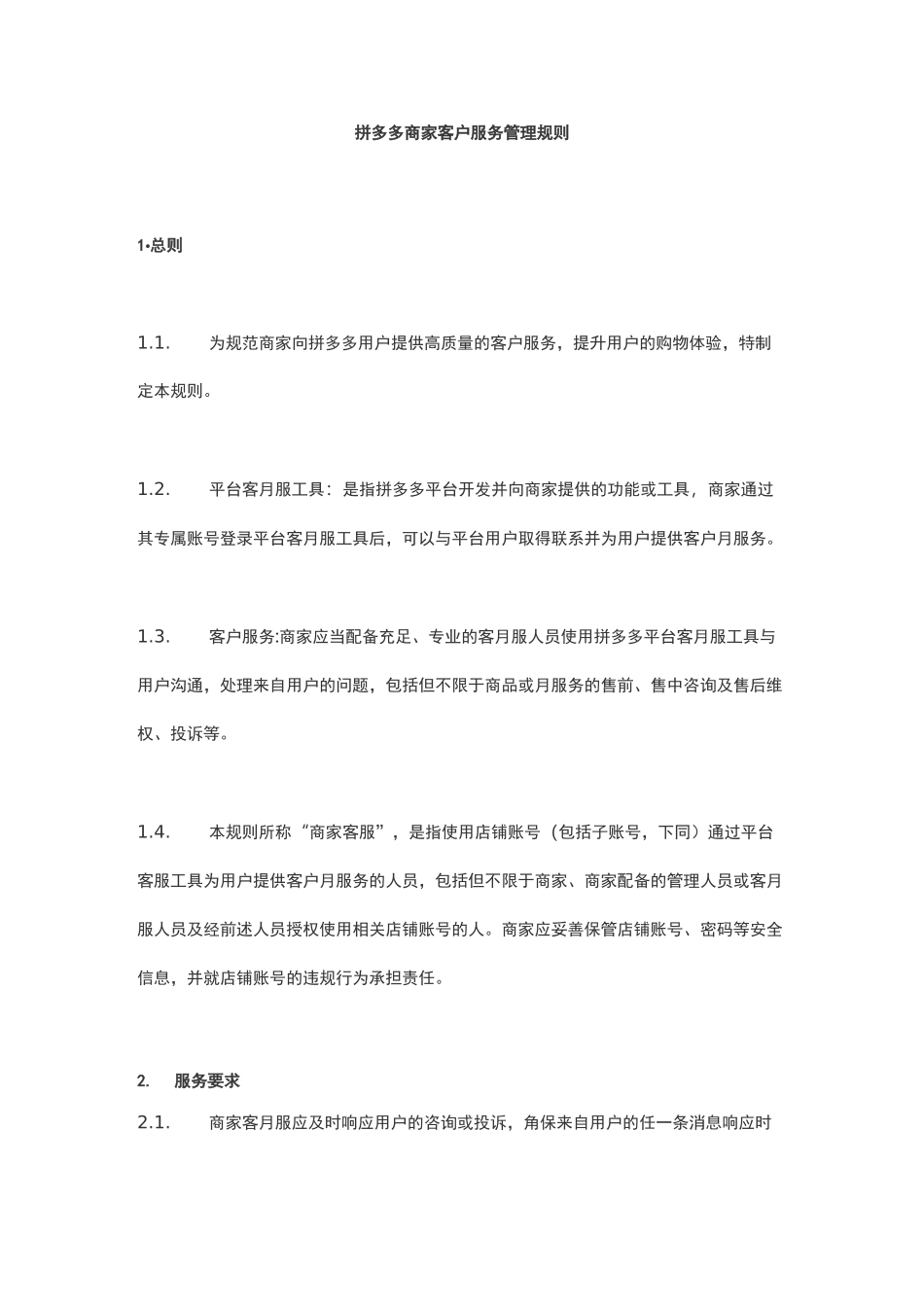 拼多多商家客户服务管理规则

1•总则

1.1. 为规范商家向拼多多用户提供高质量的客户服务，提升用户的购物体验，特制定本规则。

1.2. 平台客月服工具：是指拼多多平台开发并向商家提供的功能或工具，商家通过其专属账号登录平台客月服工具后，可以与平台用户取得联系并为用户提供客户月服务。

1.3. 客户服务:商家应当配备充足、专业的客月服人员使用拼多多平台客月服工具与用户沟通，处理来自用户的问题，包括但不限于商品或月服务的售前、售中咨询及售后维权、投诉等。

1.4. 本规则所称“商家客服”，是指使用店铺账号（包括子账号，下同）通过平台客服工具为用户提供客户月服务的人员，包括但不限于商家、商家配备的管理人员或客月服人员及经前述人员授权使用相关店铺账号的人。商家应妥善保管店铺账号、密码等安全信息，并就店铺账号的违规行为承担责任。

2. 服务要求

2.1. 商家客月服应及时响应用户的咨询或投诉，角保来自用户的任一条消息响应时